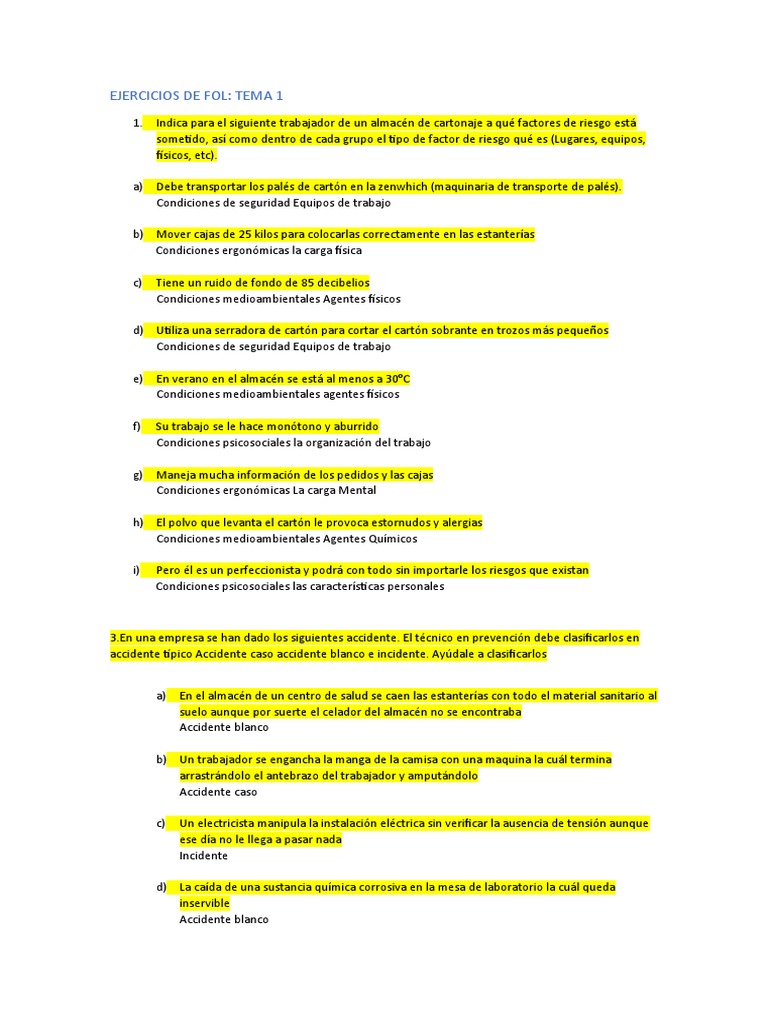 EJERCICIOS DE FOL: TEMA 1

1. Indica para el siguiente trabajador de un almacén de cartonaje a qué factores de riesgo está sometido, así como dentro de cada grupo el tipo de factor de riesgo qué es (Lugares, equipos, físicos, etc).

a) Debe transportar los palés de cartón en la zenwhich (maquinaria de transporte de palés).
Condiciones de seguridad Equipos de trabajo

b) Mover cajas de 25 kilos para colocarlas correctamente en las estanterías
Condiciones ergonómicas la carga física

c) Tiene un ruido de fondo de 85 decibelios
Condiciones medioambientales Agentes físicos

d) Utiliza una serradora de cartón para cortar el cartón sobrante en trozos más pequeños
Condiciones de seguridad Equipos de trabajo

e) En verano en el almacén se está al menos a 30ºC
Condiciones medioambientales agentes físicos

f) Su trabajo se le hace monótono y aburrido
Condiciones psicosociales la organización del trabajo

g) Maneja mucha información de los pedidos y las cajas
Condiciones ergonómicas La carga Mental

h) El polvo que levanta el cartón le provoca estornudos y alergias
Condiciones medioambientales Agentes Químicos

i) Pero él es un perfeccionista y podrá con todo sin importarle los riesgos que existan
Condiciones psicosociales las características personales

3.En una empresa se han dado los siguientes accidente. El técnico en prevención debe clasificarlos en accidente típico Accidente caso accidente blanco e incidente. Ayúdale a clasificarlos

a) En el almacén de un centro de salud se caen las estanterías con todo el material sanitario al suelo aunque por suerte el celador del almacén no se encontraba
Accidente blanco

b) Un trabajador se engancha la manga de la camisa con una maquina la cuál termina arrastrándolo el antebrazo del trabajador y amputándolo
Accidente caso

c) Un electricista manipula la instalación eléctrica sin verificar la ausencia de tensión aunque ese día no le llega a pasar nada
Incidente

d) La caída de una sustancia química corrosiva en la mesa de laboratorio la cuál queda inservible
Accidente blanco